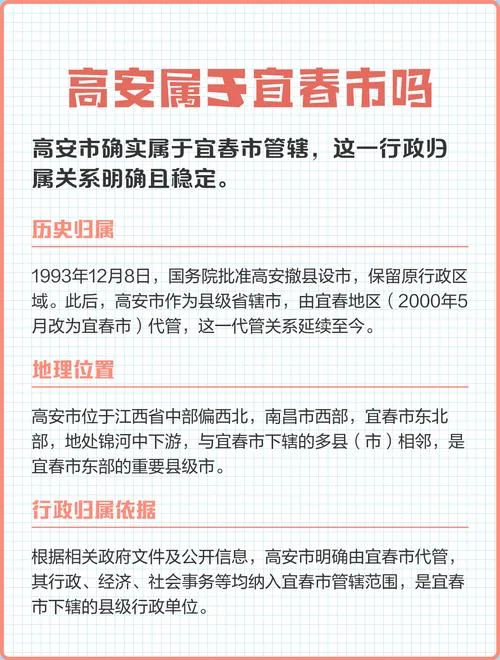 高安属于宜春市吗

高安市确实属于宜春市管辖，这一行政归属关系明确且稳定。

历史归属

1993年12月8日，国务院批准高安撤县设市，保留原行政区域。此后，高安市作为县级省辖市，由宜春地区（2000年5月改为宜春市）代管，这一代管关系延续至今。

地理位置

高安市位于江西省中部偏西北，南昌市西部，宜春市东北部，地处锦河中下游，与宜春市下辖的多县（市）相邻，是宜春市东部的重要县级市。

行政归属依据

根据相关政府文件及公开信息，高安市明确由宜春市代管，其行政、经济、社会事务等均纳入宜春市管辖范围，是宜春市下辖的县级行政单位。